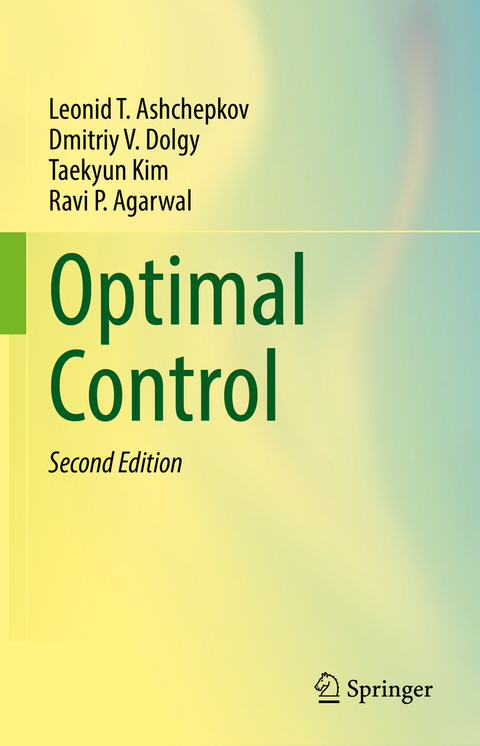 Leonid T. Ashchepkov
Dmitriy V. Dolgy
Taekyun Kim
Ravi P. Agarwal

Optimal Control

Second Edition

Springer